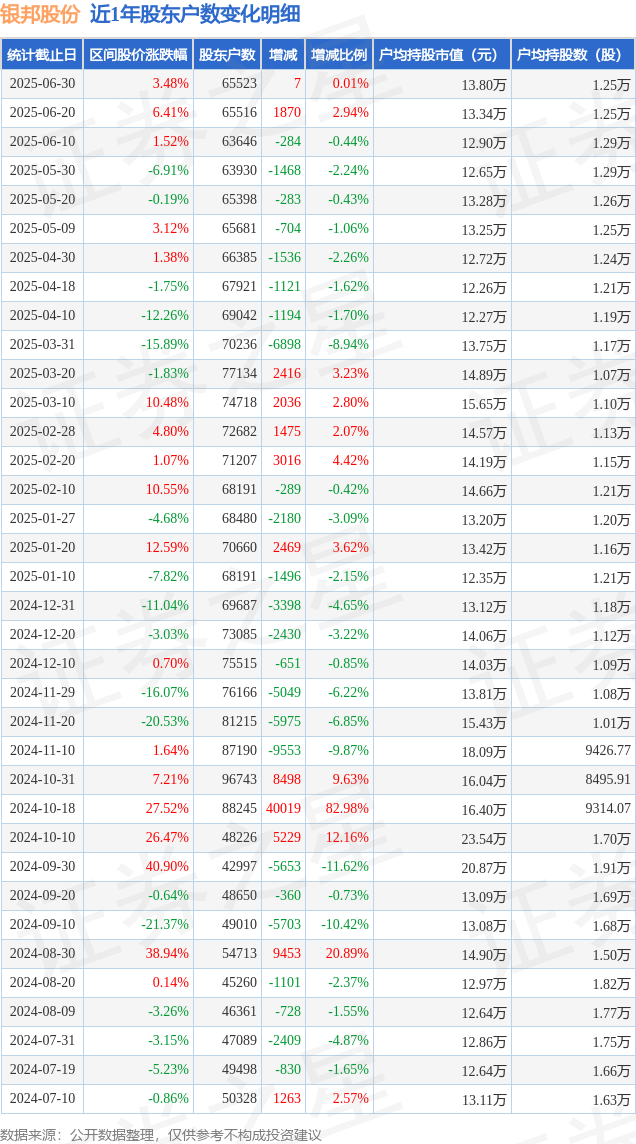 银邦股份 近1年股东户数变化明细

| 统计截止日 | 区间股价涨跌幅 | 股东户数 | 增减 | 增减比例 | 户均持股市值（元） | 户均持股数（股） |
|---|---|---|---|---|---|---|
| 2025-06-30 | 3.48% | 65523 | 7 | 0.01% | 13.80万 | 1.25万 |
| 2025-06-20 | 6.41% | 65516 | 1870 | 2.94% | 13.34万 | 1.25万 |
| 2025-06-10 | 1.52% | 63646 | -284 | -0.44% | 12.90万 | 1.29万 |
| 2025-05-30 | -6.91% | 63930 | -1468 | -2.24% | 12.65万 | 1.29万 |
| 2025-05-20 | -0.19% | 65398 | -283 | -0.43% | 13.28万 | 1.26万 |
| 2025-05-09 | 3.12% | 65681 | -704 | -1.06% | 13.25万 | 1.25万 |
| 2025-04-30 | 1.38% | 66385 | -1536 | -2.26% | 12.72万 | 1.24万 |
| 2025-04-18 | -1.75% | 67921 | -1121 | -1.62% | 12.26万 | 1.21万 |
| 2025-04-10 | -12.26% | 69042 | -1194 | -1.70% | 12.27万 | 1.19万 |
| 2025-03-31 | -15.89% | 70236 | -6898 | -8.94% | 13.75万 | 1.17万 |
| 2025-03-20 | -1.83% | 77134 | 2416 | 3.23% | 14.89万 | 1.07万 |
| 2025-03-10 | 10.48% | 74718 | 2036 | 2.80% | 15.65万 | 1.10万 |
| 2025-02-28 | 4.80% | 72682 | 1475 | 2.07% | 14.57万 | 1.13万 |
| 2025-02-20 | 1.07% | 71207 | 3016 | 4.42% | 14.19万 | 1.15万 |
| 2025-02-10 | 10.55% | 68191 | -289 | -0.42% | 14.66万 | 1.21万 |
| 2025-01-27 | -4.68% | 68480 | -2180 | -3.09% | 13.20万 | 1.20万 |
| 2025-01-20 | 12.59% | 70660 | 2469 | 3.62% | 13.42万 | 1.16万 |
| 2025-01-10 | -7.82% | 68191 | -1496 | -2.15% | 12.35万 | 1.21万 |
| 2024-12-31 | -11.04% | 69687 | -3398 | -4.65% | 13.12万 | 1.18万 |
| 2024-12-20 | -3.03% | 73085 | -2430 | -3.22% | 14.06万 | 1.12万 |
| 2024-12-10 | 0.70% | 75515 | -651 | -0.85% | 14.03万 | 1.09万 |
| 2024-11-29 | -16.07% | 76166 | -5049 | -6.22% | 13.81万 | 1.08万 |
| 2024-11-20 | -20.53% | 81215 | -5975 | -6.85% | 15.43万 | 1.01万 |
| 2024-11-10 | 1.64% | 87190 | -9553 | -9.87% | 18.09万 | 9426.77 |
| 2024-10-31 | 7.21% | 96743 | 8498 | 9.63% | 16.04万 | 8495.91 |
| 2024-10-18 | 27.52% | 88245 | 40019 | 82.98% | 16.40万 | 9314.07 |
| 2024-10-10 | 26.47% | 48226 | 5229 | 12.16% | 23.54万 | 1.70万 |
| 2024-09-30 | 40.90% | 42997 | -5653 | -11.62% | 20.87万 | 1.91万 |
| 2024-09-20 | -0.64% | 48650 | -360 | -0.73% | 13.09万 | 1.69万 |
| 2024-09-10 | -21.37% | 49010 | -5703 | -10.42% | 13.08万 | 1.68万 |
| 2024-08-30 | 38.94% | 54713 | 9453 | 20.89% | 14.90万 | 1.50万 |
| 2024-08-20 | 0.14% | 45260 | -1101 | -2.37% | 12.97万 | 1.82万 |
| 2024-08-09 | -3.26% | 46361 | -728 | -1.55% | 12.64万 | 1.77万 |
| 2024-07-31 | -3.15% | 47089 | -2409 | -4.87% | 12.86万 | 1.75万 |
| 2024-07-19 | -5.23% | 49498 | -830 | -1.65% | 12.64万 | 1.66万 |
| 2024-07-10 | -0.86% | 50328 | 1263 | 2.57% | 13.11万 | 1.63万 |

数据来源：公开数据整理，仅供参考不构成投资建议